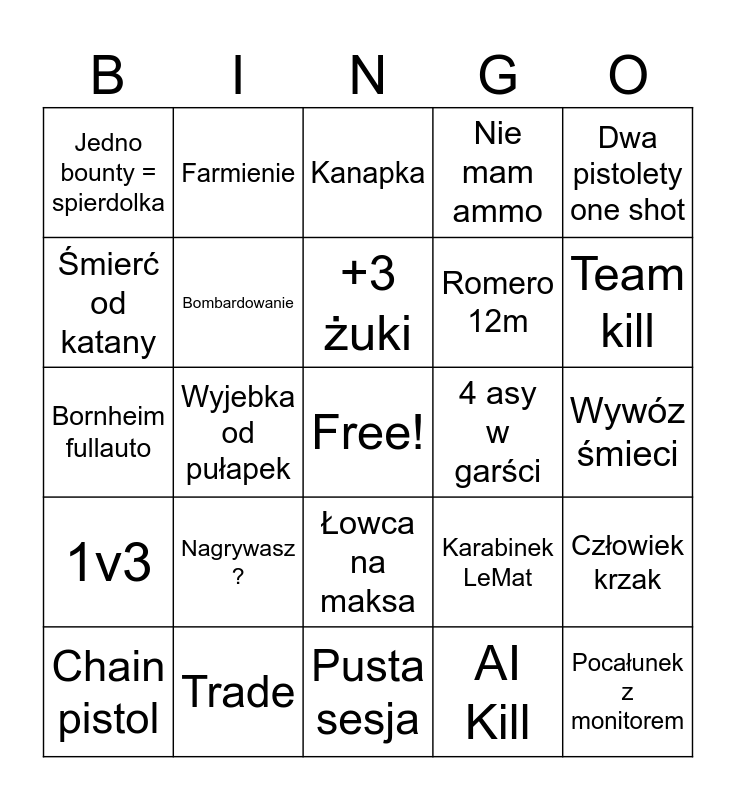 | B | I | N | G | O |
|---|---|---|---|---|
| Jedno bounty = spierdolka | Farmienie | Kanapka | Nie mam ammo | Dwa pistolety one shot |
| Śmierć od katany | Bombardowanie | +3 żuki | Romero 12m | Team kill |
| Bornheim fullauto | Wyjebka od pułapek | Free! | 4 asy w garści | Wywóz śmieci |
| 1v3 | Nagrywasz ? | Łowca na maksa | Karabinek LeMat | Człowiek krzak |
| Chain pistol | Trade | Pusta sesja | AI Kill | Pocałunek z monitorem |